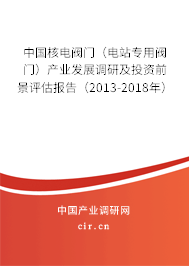 中国核电阀门（电站专用阀门）产业发展调研及投资前景评估报告（2013-2018年）

中国产业调研网

cir.cn